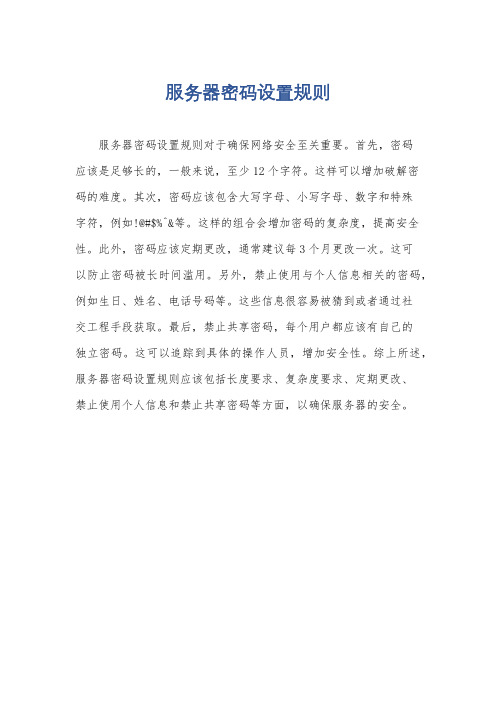 服务器密码设置规则

服务器密码设置规则对于确保网络安全至关重要。首先，密码应该是足够长的，一般来说，至少12个字符。这样可以增加破解密码的难度。其次，密码应该包含大写字母、小写字母、数字和特殊字符，例如!@#$%^&等。这样的组合会增加密码的复杂度，提高安全性。此外，密码应该定期更改，通常建议每3个月更改一次。这可以防止密码被长时间滥用。另外，禁止使用与个人信息相关的密码，例如生日、姓名、电话号码等。这些信息很容易被猜到或者通过社交工程手段获取。最后，禁止共享密码，每个用户都应该有自己的独立密码。这可以追踪到具体的操作人员，增加安全性。综上所述，服务器密码设置规则应该包括长度要求、复杂度要求、定期更改、禁止使用个人信息和禁止共享密码等方面，以确保服务器的安全。